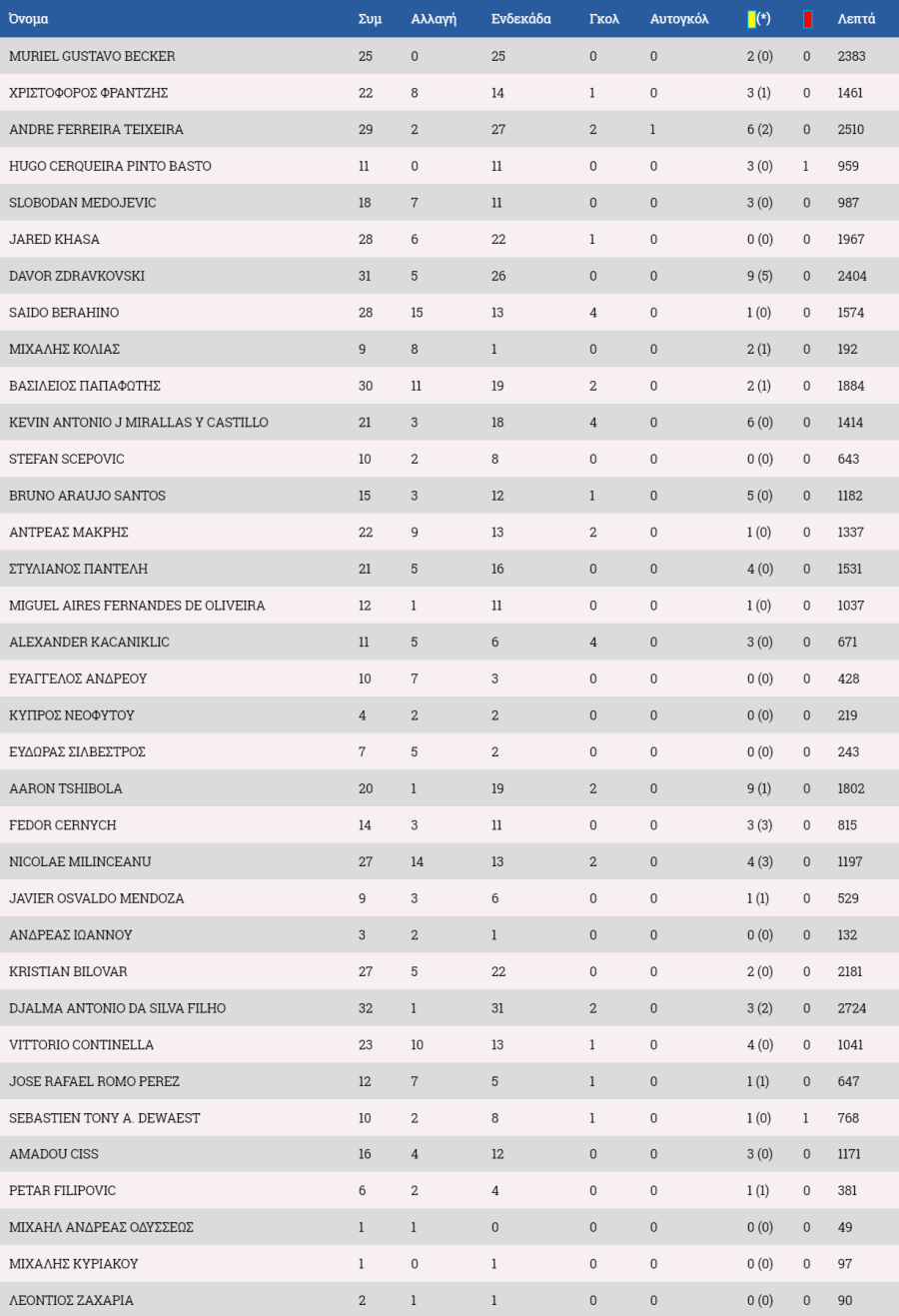 | Όνομα | Συμ | Αλλαγή | Ενδεκάδα | Γκολ | Αυτογκόλ | (*) | | Λεπτά |
|---|---|---|---|---|---|---|---|---|
| MURIEL GUSTAVO BECKER | 25 | 0 | 25 | 0 | 0 | 2 (0) | 0 | 2383 |
| ΧΡΙΣΤΟΦΟΡΟΣ ΦΡΑΝΤΖΗΣ | 22 | 8 | 14 | 1 | 0 | 3 (1) | 0 | 1461 |
| ANDRE FERREIRA TEIXEIRA | 29 | 2 | 27 | 2 | 1 | 6 (2) | 0 | 2510 |
| HUGO CERQUEIRA PINTO BASTO | 11 | 0 | 11 | 0 | 0 | 3 (0) | 1 | 959 |
| SLOBODAN MEDOJEVIC | 18 | 7 | 11 | 0 | 0 | 3 (0) | 0 | 987 |
| JARED KHASA | 28 | 6 | 22 | 1 | 0 | 0 (0) | 0 | 1967 |
| DAVOR ZDRAVKOVSKI | 31 | 5 | 26 | 0 | 0 | 9 (5) | 0 | 2404 |
| SAIDO BERAHINO | 28 | 15 | 13 | 4 | 0 | 1 (0) | 0 | 1574 |
| ΜΙΧΑΛΗΣ ΚΟΛΙΑΣ | 9 | 8 | 1 | 0 | 0 | 2 (1) | 0 | 192 |
| ΒΑΣΙΛΕΙΟΣ ΠΑΠΑΦΩΤΗΣ | 30 | 11 | 19 | 2 | 0 | 2 (1) | 0 | 1884 |
| KEVIN ANTONIO J MIRALLAS Y CASTILLO | 21 | 3 | 18 | 4 | 0 | 6 (0) | 0 | 1414 |
| STEFAN SCEPOVIC | 10 | 2 | 8 | 0 | 0 | 0 (0) | 0 | 643 |
| BRUNO ARAUJO SANTOS | 15 | 3 | 12 | 1 | 0 | 5 (0) | 0 | 1182 |
| ΑΝΤΡΕΑΣ ΜΑΚΡΗΣ | 22 | 9 | 13 | 2 | 0 | 1 (0) | 0 | 1337 |
| ΣΤΥΛΙΑΝΟΣ ΠΑΝΤΕΛΗ | 21 | 5 | 16 | 0 | 0 | 4 (0) | 0 | 1531 |
| MIGUEL AIRES FERNANDES DE OLIVEIRA | 12 | 1 | 11 | 0 | 0 | 1 (0) | 0 | 1037 |
| ALEXANDER KACANIKLIC | 11 | 5 | 6 | 4 | 0 | 3 (0) | 0 | 671 |
| ΕΥΑΓΓΕΛΟΣ ΑΝΔΡΕΟΥ | 10 | 7 | 3 | 0 | 0 | 0 (0) | 0 | 428 |
| ΚΥΠΡΟΣ ΝΕΟΦΥΤΟΥ | 4 | 2 | 2 | 0 | 0 | 0 (0) | 0 | 219 |
| ΕΥΔΩΡΑΣ ΣΙΛΒΕΣΤΡΟΣ | 7 | 5 | 2 | 0 | 0 | 0 (0) | 0 | 243 |
| AARON TSHIBOLA | 20 | 1 | 19 | 2 | 0 | 9 (1) | 0 | 1802 |
| FEDOR CERNYCH | 14 | 3 | 11 | 0 | 0 | 3 (3) | 0 | 815 |
| NICOLAE MILINCEANU | 27 | 14 | 13 | 2 | 0 | 4 (3) | 0 | 1197 |
| JAVIER OSVALDO MENDOZA | 9 | 3 | 6 | 0 | 0 | 1 (1) | 0 | 529 |
| ΑΝΔΡΕΑΣ ΙΩΑΝΝΟΥ | 3 | 2 | 1 | 0 | 0 | 0 (0) | 0 | 132 |
| KRISTIAN BILOVAR | 27 | 5 | 22 | 0 | 0 | 2 (0) | 0 | 2181 |
| DJALMA ANTONIO DA SILVA FILHO | 32 | 1 | 31 | 2 | 0 | 3 (2) | 0 | 2724 |
| VITTORIO CONTINELLA | 23 | 10 | 13 | 1 | 0 | 4 (0) | 0 | 1041 |
| JOSE RAFAEL ROMO PEREZ | 12 | 7 | 5 | 1 | 0 | 1 (1) | 0 | 647 |
| SEBASTIEN TONY A. DEWAEST | 10 | 2 | 8 | 1 | 0 | 1 (0) | 1 | 768 |
| AMADOU CISS | 16 | 4 | 12 | 0 | 0 | 3 (0) | 0 | 1171 |
| PETAR FILIPOVIC | 6 | 2 | 4 | 0 | 0 | 1 (1) | 0 | 381 |
| ΜΙΧΑΗΛ ΑΝΔΡΕΑΣ ΟΔΥΣΣΕΩΣ | 1 | 1 | 0 | 0 | 0 | 0 (0) | 0 | 49 |
| ΜΙΧΑΛΗΣ ΚΥΡΙΑΚΟΥ | 1 | 0 | 1 | 0 | 0 | 0 (0) | 0 | 97 |
| ΛΕΟΝΤΙΟΣ ΖΑΧΑΡΙΑ | 2 | 1 | 1 | 0 | 0 | 0 (0) | 0 | 90 |